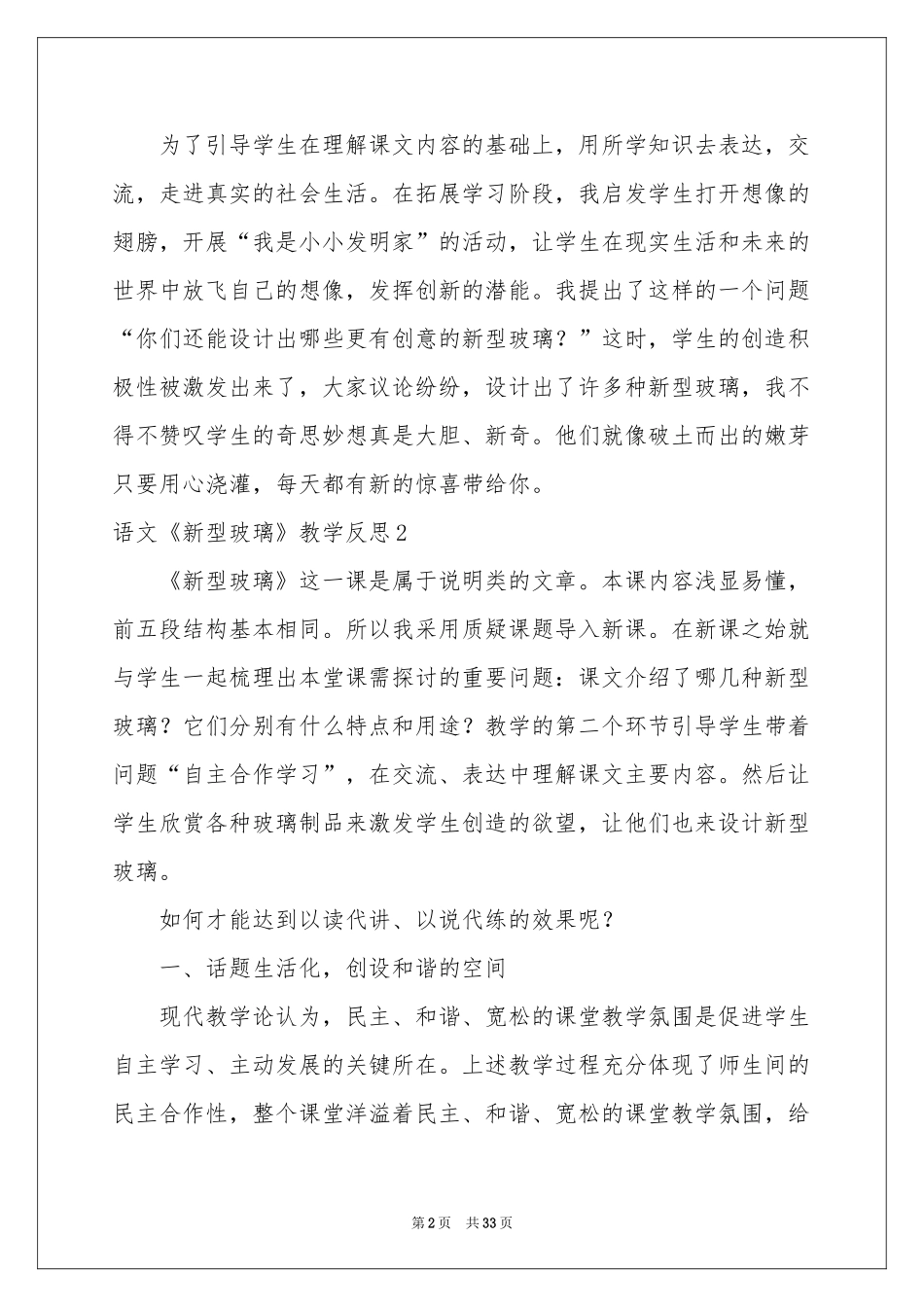 为了引导学生在理解课文内容的基础上，用所学知识去表达，交流，走进真实的社会生活。在拓展学习阶段，我启发学生打开想像的翅膀，开展“我是小小发明家”的活动，让学生在现实生活和未来的世界中放飞自己的想像，发挥创新的潜能。我提出了这样的一个问题“你们还能设计出哪些更有创意的新型玻璃？”这时，学生的创造积极性被激发出来了，大家议论纷纷，设计出了许多种新型玻璃，我不得不赞叹学生的奇思妙想真是大胆、新奇。他们就像破土而出的嫩芽只要用心浇灌，每天都有新的惊喜带给你。

语文《新型玻璃》教学反思2

《新型玻璃》这一课是属于说明类的文章。本课内容浅显易懂，前五段结构基本相同。所以我采用质疑课题导入新课。在新课之始就与学生一起梳理出本堂课需探讨的重要问题：课文介绍了哪几种新型玻璃？它们分别有什么特点和用途？教学的第二个环节引导学生带着问题“自主合作学习”，在交流、表达中理解课文主要内容。然后让学生欣赏各种玻璃制品来激发学生创造的欲望，让他们也来设计新型玻璃。

如何才能达到以读代讲、以说代练的效果呢？

一、话题生活化，创设和谐的空间

现代教学论认为，民主、和谐、宽松的课堂教学氛围是促进学生自主学习、主动发展的关键所在。上述教学过程充分体现了师生间的民主合作性，整个课堂洋溢着民主、和谐、宽松的课堂教学氛围，给

第2页 共33页